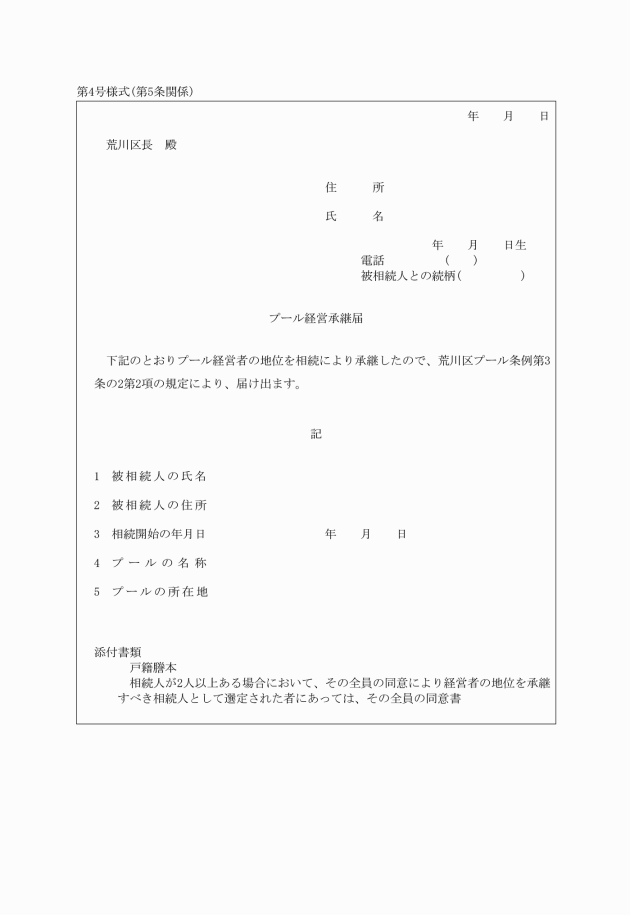 第4号様式(第5条関係)

年　月　日

荒川区長　殿

住　所

氏　名

年　月　日生
電話　(　)
被相続人との続柄(　)

プール経営承継届

下記のとおりプール経営者の地位を相続により承継したので、荒川区プール条例第3条の2第2項の規定により、届け出ます。

記

1　被相続人の氏名

2　被相続人の住所

3　相続開始の年月日　年　月　日

4　プールの名称

5　プールの所在地

添付書類
戸籍謄本
相続人が2人以上ある場合において、その全員の同意により経営者の地位を承継すべき相続人として選定された者にあっては、その全員の同意書